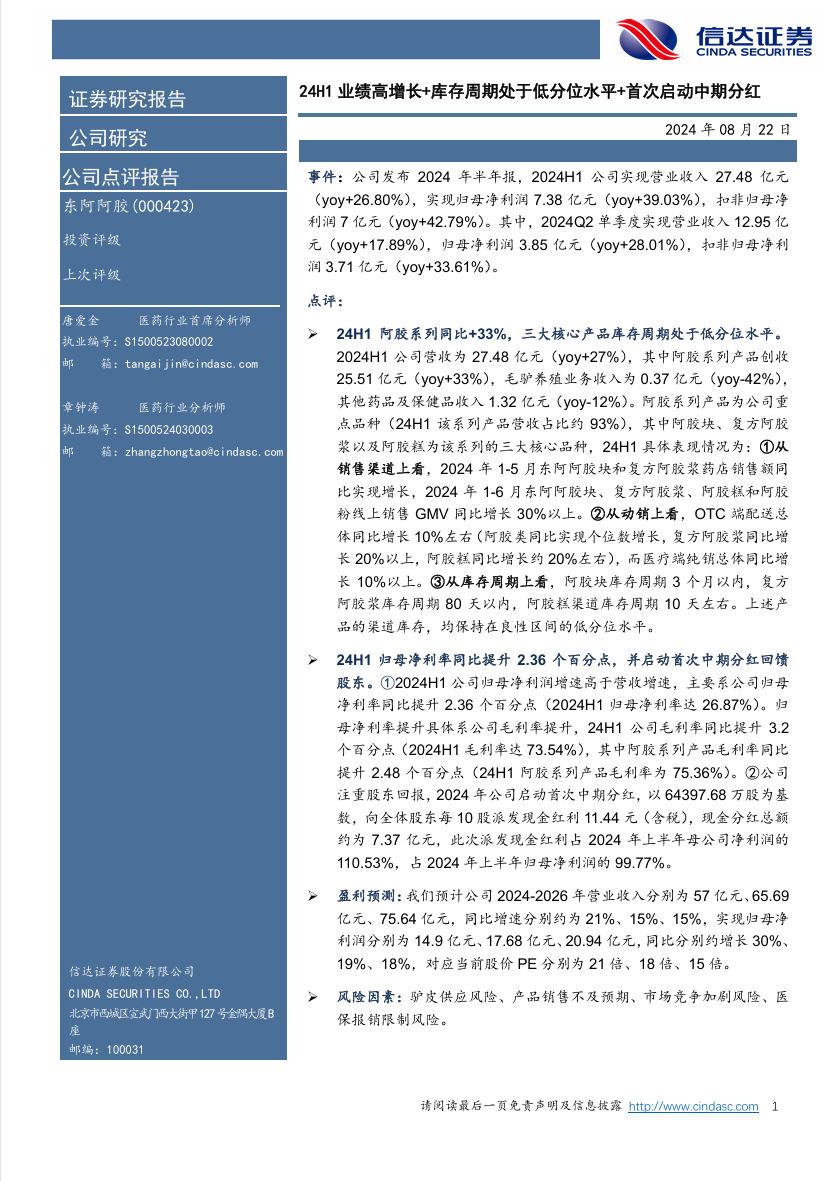 信达证券
CINDA SECURITIES

证券研究报告

公司研究

公司点评报告

东阿阿胶(000423)

投资评级

上次评级

唐爱金 医药行业首席分析师
执业编号：S1500523080002
邮 箱：tangaijin@cindasc.com

章钟涛 医药行业分析师
执业编号：S1500524030003
邮 箱：zhangzhongtao@cindasc.com

信达证券股份有限公司
CINDA SECURITIES CO.,LTD
北京市西城区宣武门西大街甲127号金隅大厦B座
邮编：100031

24H1 业绩高增长+库存周期处于低分位水平+首次启动中期分红

2024 年 08 月 22 日

事件：公司发布 2024 年半年报，2024H1 公司实现营业收入 27.48 亿元（yoy+26.80%），实现归母净利润 7.38 亿元（yoy+39.03%），扣非归母净利润 7 亿元（yoy+42.79%）。其中，2024Q2 单季度实现营业收入 12.95 亿元（yoy+17.89%），归母净利润 3.85 亿元（yoy+28.01%），扣非归母净利润 3.71 亿元（yoy+33.61%）。

点评：

➢ 24H1 阿胶系列同比+33%，三大核心产品库存周期处于低分位水平。2024H1 公司营收为 27.48 亿元（yoy+27%），其中阿胶系列产品创收 25.51 亿元（yoy+33%），毛驴养殖业务收入为 0.37 亿元（yoy-42%），其他药品及保健品收入 1.32 亿元（yoy-12%）。阿胶系列产品为公司重点品种（24H1 该系列产品营收占比约 93%），其中阿胶块、复方阿胶浆以及阿胶糕为该系列的三大核心品种，24H1 具体表现情况为：①从销售渠道上看，2024 年 1-5 月东阿阿胶块和复方阿胶浆药店销售额同比实现增长，2024 年 1-6 月东阿阿胶块、复方阿胶浆、阿胶糕和阿胶粉线上销售 GMV 同比增长 30%以上。②从动销上看，OTC 端配送总体同比增长 10%左右（阿胶类同比实现个位数增长，复方阿胶浆同比增长 20%以上，阿胶糕同比增长约 20%左右），而医疗端纯销总体同比增长 10%以上。③从库存周期上看，阿胶块库存周期 3 个月以内，复方阿胶浆库存周期 80 天以内，阿胶糕渠道库存周期 10 天左右。上述产品的渠道库存，均保持在良性区间的低分位水平。

➢ 24H1 归母净利率同比提升 2.36 个百分点，并启动首次中期分红回馈股东。①2024H1 公司归母净利润增速高于营收增速，主要系公司归母净利率同比提升 2.36 个百分点（2024H1 归母净利率达 26.87%）。归母净利率提升具体系公司毛利率提升，24H1 公司毛利率同比提升 3.2 个百分点（2024H1 毛利率达 73.54%），其中阿胶系列产品毛利率同比提升 2.48 个百分点（24H1 阿胶系列产品毛利率为 75.36%）。②公司注重股东回报，2024 年公司启动首次中期分红，以 64397.68 万股为基数，向全体股东每 10 股派发现金红利 11.44 元（含税），现金分红总额约为 7.37 亿元，此次派发现金红利占 2024 年上半年母公司净利润的 110.53%，占 2024 年上半年归母净利润的 99.77%。

➢ 盈利预测：我们预计公司 2024-2026 年营业收入分别为 57 亿元、65.69 亿元、75.64 亿元，同比增速分别约为 21%、15%、15%，实现归母净利润分别为 14.9 亿元、17.68 亿元、20.94 亿元，同比分别约增长 30%、19%、18%，对应当前股价 PE 分别为 21 倍、18 倍、15 倍。

➢ 风险因素：驴皮供应风险、产品销售不及预期、市场竞争加剧风险、医保报销限制风险。

请阅读最后一页免责声明及信息披露 http://www.cindasc.com 1